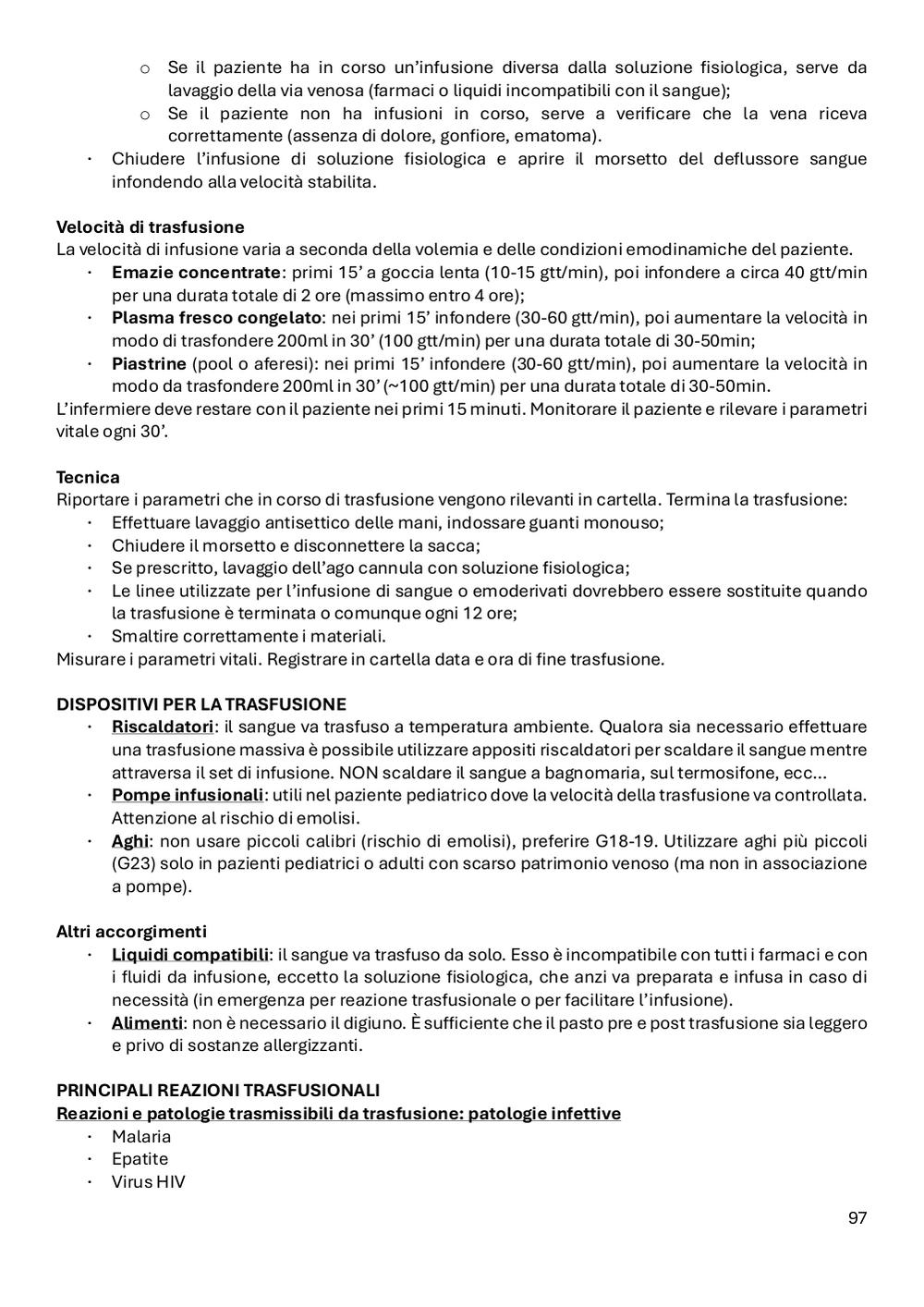 o Se il paziente ha in corso un'infusione diversa dalla soluzione fisiologica, serve da lavaggio della via venosa (farmaci o liquidi incompatibili con il sangue);
o Se il paziente non ha infusioni in corso, serve a verificare che la vena riceva correttamente (assenza di dolore, gonfiore, ematoma).
· Chiudere l'infusione di soluzione fisiologica e aprire il morsetto del deflussore sangue infondendo alla velocità stabilita.

Velocità di trasfusione
La velocità di infusione varia a seconda della volemia e delle condizioni emodinamiche del paziente.
· Emazie concentrate: primi 15' a goccia lenta (10-15 gtt/min), poi infondere a circa 40 gtt/min per una durata totale di 2 ore (massimo entro 4 ore);
· Plasma fresco congelato: nei primi 15' infondere (30-60 gtt/min), poi aumentare la velocità in modo di trasfondere 200ml in 30' (100 gtt/min) per una durata totale di 30-50min;
· Piastrine (pool o aferesi): nei primi 15' infondere (30-60 gtt/min), poi aumentare la velocità in modo da trasfondere 200ml in 30' (~100 gtt/min) per una durata totale di 30-50min.
L'infermiere deve restare con il paziente nei primi 15 minuti. Monitorare il paziente e rilevare i parametri vitale ogni 30'.

Tecnica
Riportare i parametri che in corso di trasfusione vengono rilevanti in cartella. Termina la trasfusione:
· Effettuare lavaggio antisettico delle mani, indossare guanti monouso;
· Chiudere il morsetto e disconnettere la sacca;
· Se prescritto, lavaggio dell'ago cannula con soluzione fisiologica;
· Le linee utilizzate per l'infusione di sangue o emoderivati dovrebbero essere sostituite quando la trasfusione è terminata o comunque ogni 12 ore;
· Smaltire correttamente i materiali.
Misurare i parametri vitali. Registrare in cartella data e ora di fine trasfusione.

DISPOSITIVI PER LA TRASFUSIONE
· Riscaldatori: il sangue va trasfuso a temperatura ambiente. Qualora sia necessario effettuare una trasfusione massiva è possibile utilizzare appositi riscaldatori per scaldare il sangue mentre attraversa il set di infusione. NON scaldare il sangue a bagnomaria, sul termosifone, ecc…
· Pompe infusionali: utili nel paziente pediatrico dove la velocità della trasfusione va controllata. Attenzione al rischio di emolisi.
· Aghi: non usare piccoli calibri (rischio di emolisi), preferire G18-19. Utilizzare aghi più piccoli (G23) solo in pazienti pediatrici o adulti con scarso patrimonio venoso (ma non in associazione a pompe).

Altri accorgimenti
· Liquidi compatibili: il sangue va trasfuso da solo. Esso è incompatibile con tutti i farmaci e con i fluidi da infusione, eccetto la soluzione fisiologica, che anzi va preparata e infusa in caso di necessità (in emergenza per reazione trasfusionale o per facilitare l'infusione).
· Alimenti: non è necessario il digiuno. È sufficiente che il pasto pre e post trasfusione sia leggero e privo di sostanze allergizzanti.

PRINCIPALI REAZIONI TRASFUSIONALI
Reazioni e patologie trasmissibili da trasfusione: patologie infettive
· Malaria
· Epatite
· Virus HIV

97